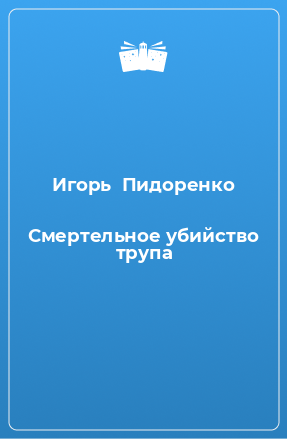 Игорь Пидоренко

Смертельное убийство трупа